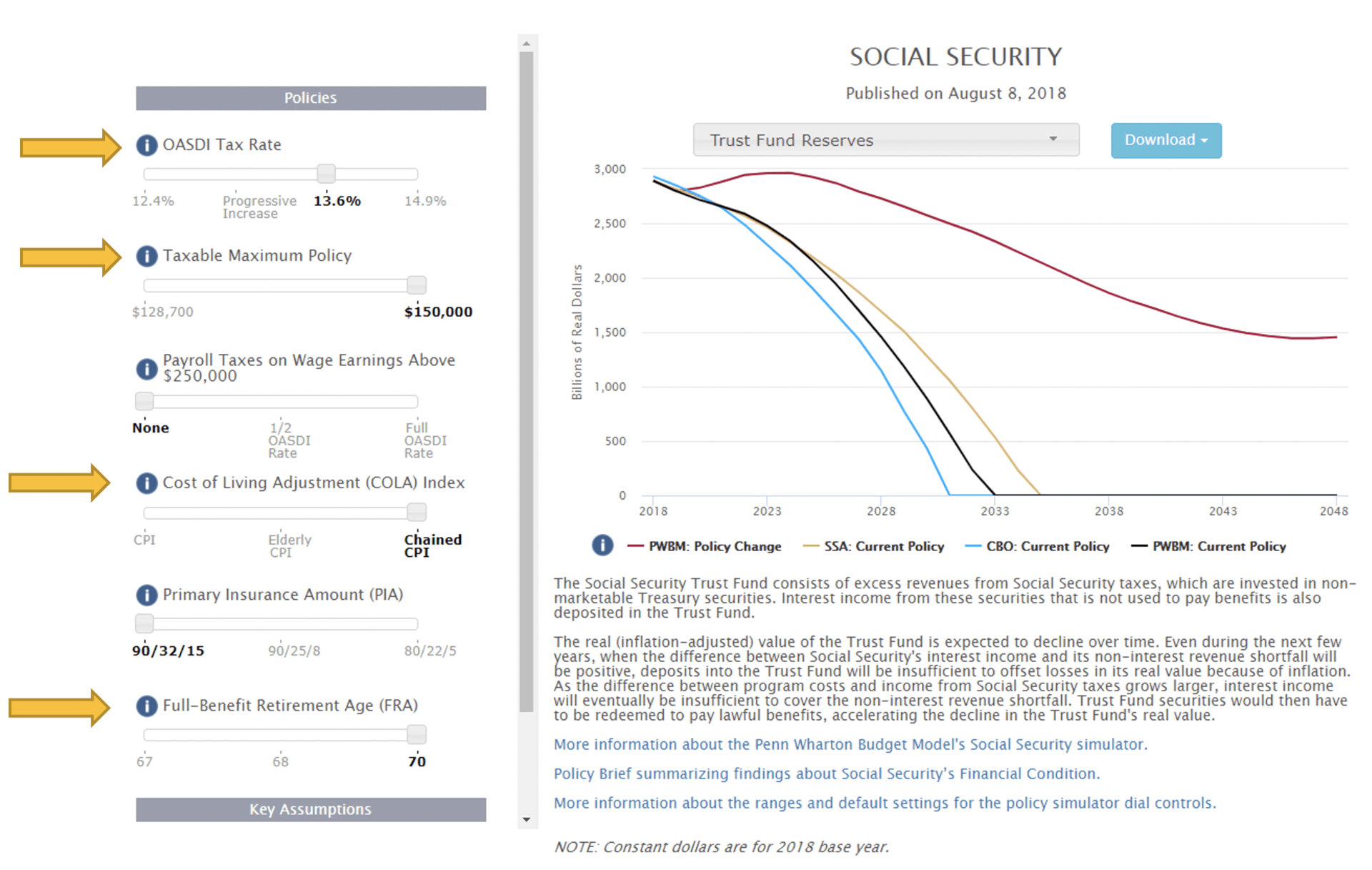 Policies

OASDI Tax Rate

12.4% Progressive Increase 13.6% 14.9%

Taxable Maximum Policy

$128,700 $150,000

Payroll Taxes on Wage Earnings Above $250,000

None 1/2 OASDI Rate Full OASDI Rate

Cost of Living Adjustment (COLA) Index

CPI Elderly CPI Chained CPI

Primary Insurance Amount (PIA)

90/32/15 90/25/8 80/22/5

Full-Benefit Retirement Age (FRA)

67 68 70

Key Assumptions

SOCIAL SECURITY

Published on August 8, 2018

Trust Fund Reserves

Download

Billions of Real Dollars

3,000
2,500
2,000
1,500
1,000
500
0

2018 2023 2028 2033 2038 2043 2048

PWBM: Policy Change SSA: Current Policy CBO: Current Policy PWBM: Current Policy

The Social Security Trust Fund consists of excess revenues from Social Security taxes, which are invested in non-marketable Treasury securities. Interest income from these securities that is not used to pay benefits is also deposited in the Trust Fund.

The real (inflation-adjusted) value of the Trust Fund is expected to decline over time. Even during the next few years, when the difference between Social Security's interest income and its non-interest revenue shortfall will be positive, deposits into the Trust Fund will be insufficient to offset losses in its real value because of inflation. As the difference between program costs and income from Social Security taxes grows larger, interest income will eventually be insufficient to cover the non-interest revenue shortfall. Trust Fund securities would then have to be redeemed to pay lawful benefits, accelerating the decline in the Trust Fund's real value.

More information about the Penn Wharton Budget Model's Social Security simulator.

Policy Brief summarizing findings about Social Security's Financial Condition.

More information about the ranges and default settings for the policy simulator dial controls.

NOTE: Constant dollars are for 2018 base year.